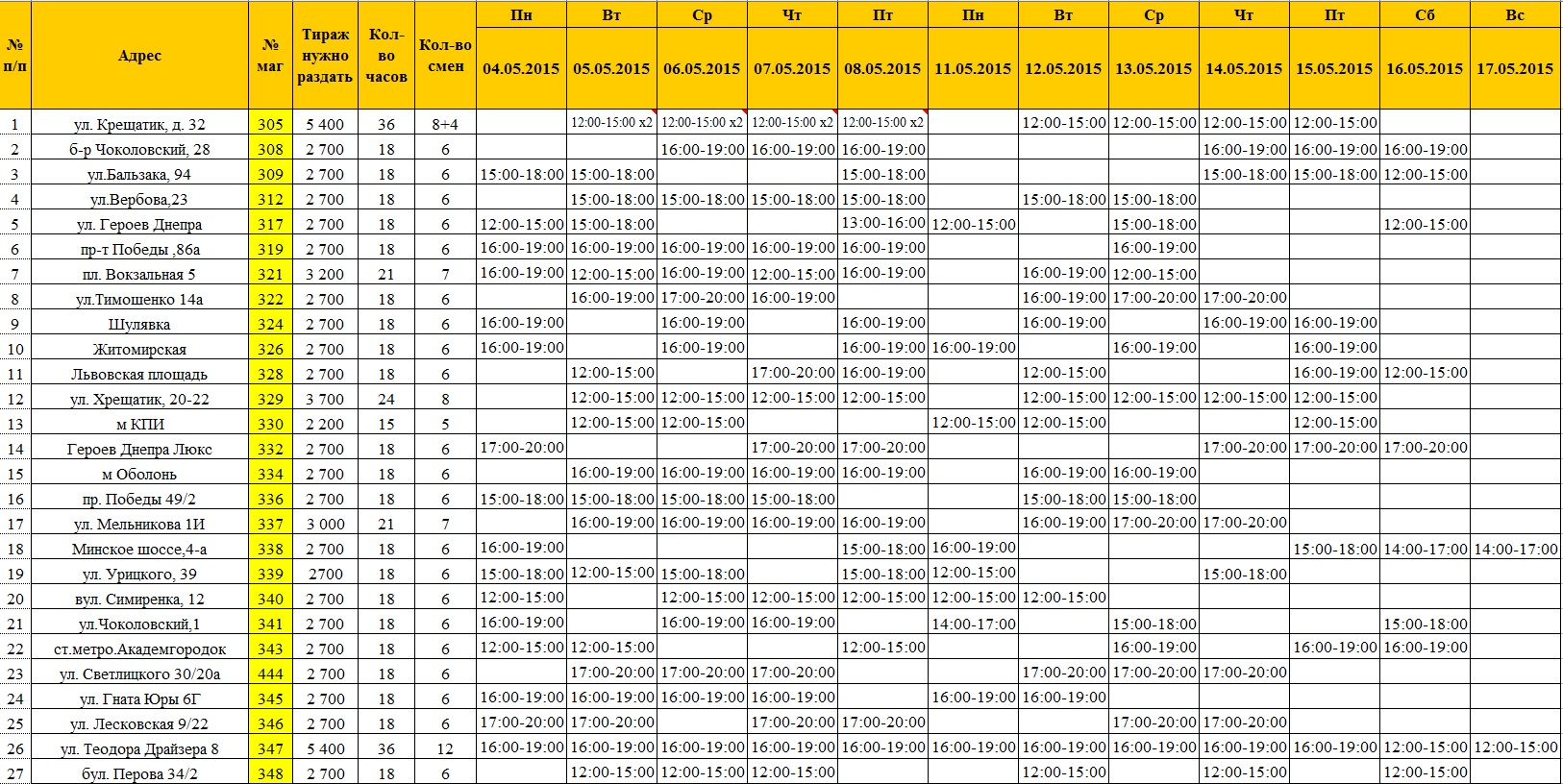 | № п/п | Адрес | № маг | Тираж нужно раздать | Кол-во часов | Кол-во смен | Пн 04.05.2015 | Вт 05.05.2015 | Ср 06.05.2015 | Чт 07.05.2015 | Пт 08.05.2015 | Пн 11.05.2015 | Вт 12.05.2015 | Ср 13.05.2015 | Чт 14.05.2015 | Пт 15.05.2015 | Сб 16.05.2015 | Вс 17.05.2015 |
|---|---|---|---|---|---|---|---|---|---|---|---|---|---|---|---|---|---|
| 1 | ул. Крещатик, д. 32 | 305 | 5 400 | 36 | 8+4 | | 12:00-15:00 x2 | 12:00-15:00 x2 | 12:00-15:00 x2 | 12:00-15:00 x2 | | 12:00-15:00 | 12:00-15:00 | 12:00-15:00 | 12:00-15:00 | | |
| 2 | б-р Чоколовский, 28 | 308 | 2 700 | 18 | 6 | | | 16:00-19:00 | 16:00-19:00 | 16:00-19:00 | | | | 16:00-19:00 | 16:00-19:00 | 16:00-19:00 | |
| 3 | ул.Бальзака, 94 | 309 | 2 700 | 18 | 6 | 15:00-18:00 | 15:00-18:00 | | | 15:00-18:00 | | | | 15:00-18:00 | 15:00-18:00 | 12:00-15:00 | |
| 4 | ул.Вербова,23 | 312 | 2 700 | 18 | 6 | | 15:00-18:00 | 15:00-18:00 | 15:00-18:00 | 15:00-18:00 | | 15:00-18:00 | 15:00-18:00 | | | | |
| 5 | ул. Героев Днепра | 317 | 2 700 | 18 | 6 | 12:00-15:00 | 15:00-18:00 | | | 13:00-16:00 | 12:00-15:00 | | 15:00-18:00 | | | 12:00-15:00 | |
| 6 | пр-т Победы ,86а | 319 | 2 700 | 18 | 6 | 16:00-19:00 | 16:00-19:00 | 16:00-19:00 | 16:00-19:00 | 16:00-19:00 | | | 16:00-19:00 | | | | |
| 7 | пл. Вокзальная 5 | 321 | 3 200 | 21 | 7 | 16:00-19:00 | 12:00-15:00 | 16:00-19:00 | 12:00-15:00 | 16:00-19:00 | | 16:00-19:00 | 12:00-15:00 | | | | |
| 8 | ул.Тимошенко 14а | 322 | 2 700 | 18 | 6 | | 16:00-19:00 | 17:00-20:00 | 16:00-19:00 | | | 16:00-19:00 | 17:00-20:00 | 17:00-20:00 | | | |
| 9 | Шулявка | 324 | 2 700 | 18 | 6 | 16:00-19:00 | | 16:00-19:00 | | 16:00-19:00 | | 16:00-19:00 | | 16:00-19:00 | 16:00-19:00 | | |
| 10 | Житомирская | 326 | 2 700 | 18 | 6 | 16:00-19:00 | | 16:00-19:00 | | 16:00-19:00 | 16:00-19:00 | | 16:00-19:00 | | 16:00-19:00 | | |
| 11 | Львовская площадь | 328 | 2 700 | 18 | 6 | | 12:00-15:00 | | 17:00-20:00 | 16:00-19:00 | | 12:00-15:00 | | | 16:00-19:00 | 12:00-15:00 | |
| 12 | ул. Хрещатик, 20-22 | 329 | 3 700 | 24 | 8 | | 12:00-15:00 | 12:00-15:00 | 12:00-15:00 | 12:00-15:00 | | 12:00-15:00 | 12:00-15:00 | 12:00-15:00 | 12:00-15:00 | | |
| 13 | м КПИ | 330 | 2 200 | 15 | 5 | | 12:00-15:00 | 12:00-15:00 | | | 12:00-15:00 | 12:00-15:00 | | | 12:00-15:00 | | |
| 14 | Героев Днепра Люкс | 332 | 2 700 | 18 | 6 | 17:00-20:00 | | | 17:00-20:00 | 17:00-20:00 | | | | 17:00-20:00 | 17:00-20:00 | 17:00-20:00 | |
| 15 | м Оболонь | 334 | 2 700 | 18 | 6 | | 16:00-19:00 | 16:00-19:00 | 16:00-19:00 | 16:00-19:00 | | 16:00-19:00 | 16:00-19:00 | | | | |
| 16 | пр. Победы 49/2 | 336 | 2 700 | 18 | 6 | 15:00-18:00 | 15:00-18:00 | 15:00-18:00 | 15:00-18:00 | | | 15:00-18:00 | 15:00-18:00 | | | | |
| 17 | ул. Мельникова 1И | 337 | 3 000 | 21 | 7 | | 16:00-19:00 | 16:00-19:00 | 16:00-19:00 | 16:00-19:00 | | 16:00-19:00 | 17:00-20:00 | 17:00-20:00 | | | |
| 18 | Минское шоссе,4-а | 338 | 2 700 | 18 | 6 | 16:00-19:00 | | | | 15:00-18:00 | 16:00-19:00 | | | | 15:00-18:00 | 14:00-17:00 | 14:00-17:00 |
| 19 | ул. Урицкого, 39 | 339 | 2700 | 18 | 6 | 15:00-18:00 | 12:00-15:00 | 15:00-18:00 | | 15:00-18:00 | 12:00-15:00 | | | 15:00-18:00 | | | |
| 20 | вул. Симиренка, 12 | 340 | 2 700 | 18 | 6 | 12:00-15:00 | | 12:00-15:00 | 12:00-15:00 | 12:00-15:00 | 12:00-15:00 | 12:00-15:00 | | | | | |
| 21 | ул.Чоколовский,1 | 341 | 2 700 | 18 | 6 | 16:00-19:00 | | 16:00-19:00 | 16:00-19:00 | | 14:00-17:00 | | 15:00-18:00 | | | 15:00-18:00 | |
| 22 | ст.метро.Академгородок | 343 | 2 700 | 18 | 6 | 12:00-15:00 | 12:00-15:00 | | | 12:00-15:00 | | | 16:00-19:00 | | 16:00-19:00 | 16:00-19:00 | |
| 23 | ул. Светлицкого 30/20а | 444 | 2 700 | 18 | 6 | | 17:00-20:00 | 17:00-20:00 | 17:00-20:00 | | | 17:00-20:00 | 17:00-20:00 | 17:00-20:00 | | | |
| 24 | ул. Гната Юры 6Г | 345 | 2 700 | 18 | 6 | 16:00-19:00 | 16:00-19:00 | 16:00-19:00 | 16:00-19:00 | | 16:00-19:00 | 16:00-19:00 | | | | | |
| 25 | ул. Лесковская 9/22 | 346 | 2 700 | 18 | 6 | 17:00-20:00 | 17:00-20:00 | | 17:00-20:00 | 17:00-20:00 | | | 17:00-20:00 | 17:00-20:00 | | | |
| 26 | ул. Теодора Драйзера 8 | 347 | 5 400 | 36 | 12 | 16:00-19:00 | 16:00-19:00 | 16:00-19:00 | 16:00-19:00 | 16:00-19:00 | 16:00-19:00 | 16:00-19:00 | 16:00-19:00 | 16:00-19:00 | 16:00-19:00 | 12:00-15:00 | 12:00-15:00 |
| 27 | бул. Перова 34/2 | 348 | 2 700 | 18 | 6 | | 12:00-15:00 | 12:00-15:00 | 12:00-15:00 | | | 12:00-15:00 | | 12:00-15:00 | | 12:00-15:00 | |